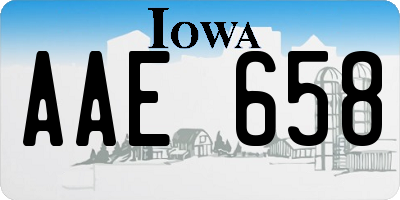 IOWA

AAE 658